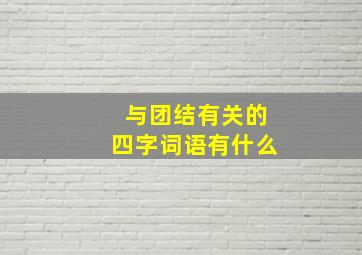 与团结有关的
四字词语有什么